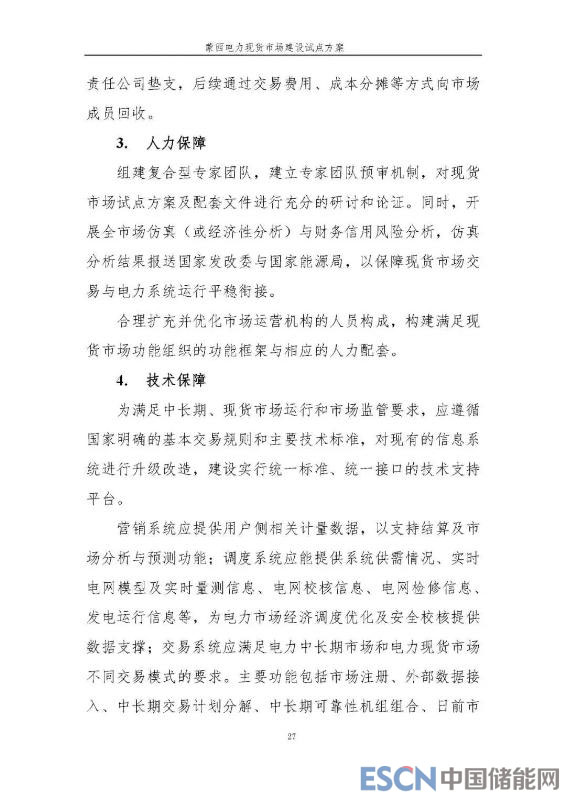 蒙西电力现货市场建设试点方案

责任公司垫支，后续通过交易费用、成本分摊等方式向市场成员回收。

3. 人力保障

组建复合型专家团队，建立专家团队预审机制，对现货市场试点方案及配套文件进行充分的研讨和论证。同时，开展全市场仿真（或经济性分析）与财务信用风险分析，仿真分析结果报送国家发改委与国家能源局，以保障现货市场交易与电力系统运行平稳衔接。

合理扩充并优化市场运营机构的人员构成，构建满足现货市场功能组织的功能框架与相应的人力配套。

4. 技术保障

为满足中长期、现货市场运行和市场监管要求，应遵循国家明确的基本交易规则和主要技术标准，对现有的信息系统进行升级改造，建设实行统一标准、统一接口的技术支持平台。

营销系统应提供用户侧相关计量数据，以支持结算及市场分析与预测功能；调度系统应能提供系统供需情况、实时电网模型及实时量测信息、电网校核信息、电网检修信息、发电运行信息等，为电力市场经济调度优化及安全校核提供数据支撑；交易系统应满足电力中长期市场和电力现货市场不同交易模式的要求。主要功能包括市场注册、外部数据接入、中长期交易计划分解、中长期可靠性机组组合、日前市

27

ESCN 中国储能网